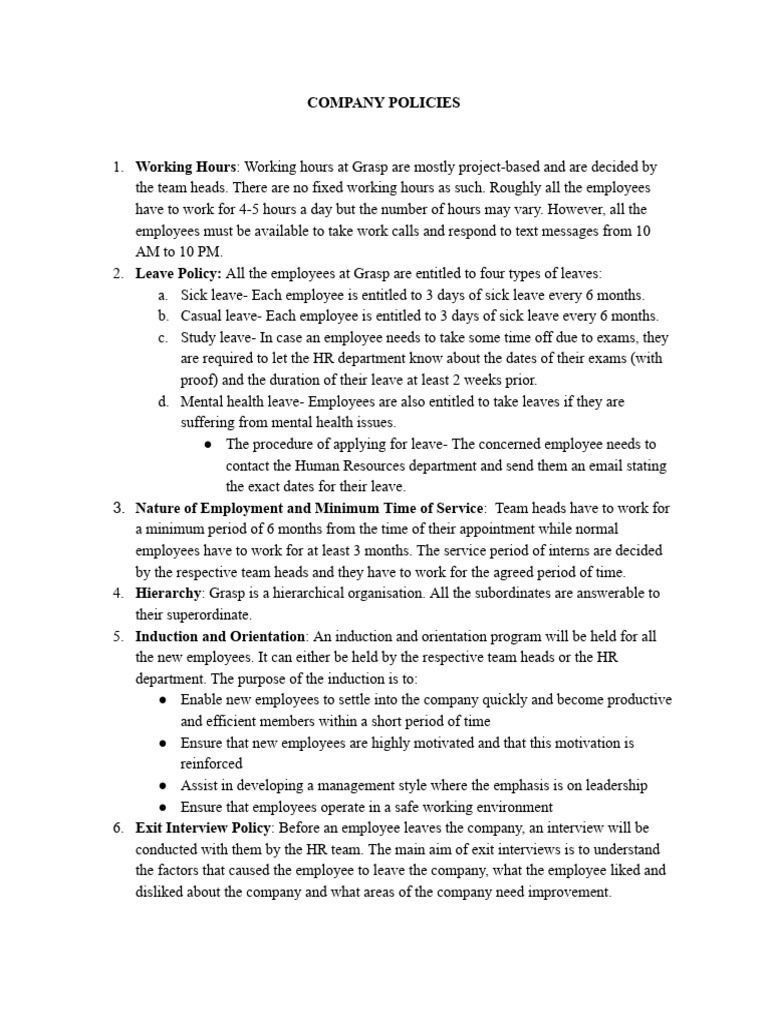 COMPANY POLICIES

1. Working Hours: Working hours at Grasp are mostly project-based and are decided by the team heads. There are no fixed working hours as such. Roughly all the employees have to work for 4-5 hours a day but the number of hours may vary. However, all the employees must be available to take work calls and respond to text messages from 10 AM to 10 PM.
2. Leave Policy: All the employees at Grasp are entitled to four types of leaves:
a. Sick leave- Each employee is entitled to 3 days of sick leave every 6 months.
b. Casual leave- Each employee is entitled to 3 days of sick leave every 6 months.
c. Study leave- In case an employee needs to take some time off due to exams, they are required to let the HR department know about the dates of their exams (with proof) and the duration of their leave at least 2 weeks prior.
d. Mental health leave- Employees are also entitled to take leaves if they are suffering from mental health issues.
● The procedure of applying for leave- The concerned employee needs to contact the Human Resources department and send them an email stating the exact dates for their leave.
3. Nature of Employment and Minimum Time of Service: Team heads have to work for a minimum period of 6 months from the time of their appointment while normal employees have to work for at least 3 months. The service period of interns are decided by the respective team heads and they have to work for the agreed period of time.
4. Hierarchy: Grasp is a hierarchical organisation. All the subordinates are answerable to their superordinate.
5. Induction and Orientation: An induction and orientation program will be held for all the new employees. It can either be held by the respective team heads or the HR department. The purpose of the induction is to:
● Enable new employees to settle into the company quickly and become productive and efficient members within a short period of time
● Ensure that new employees are highly motivated and that this motivation is reinforced
● Assist in developing a management style where the emphasis is on leadership
● Ensure that employees operate in a safe working environment
6. Exit Interview Policy: Before an employee leaves the company, an interview will be conducted with them by the HR team. The main aim of exit interviews is to understand the factors that caused the employee to leave the company, what the employee liked and disliked about the company and what areas of the company need improvement.